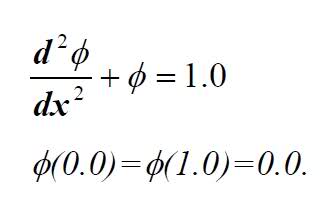 $\frac{d^2\phi}{dx^2} + \phi = 1.0$

$\phi(0.0) = \phi(1.0) = 0.0.$